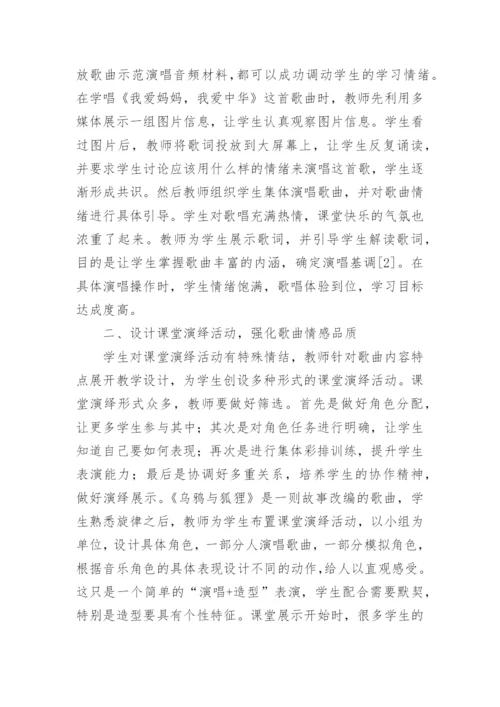 放歌曲示范演唱音频材料，都可以成功调动学生的学习情绪。在学唱《我爱妈妈，我爱中华》这首歌曲时，教师先利用多媒体展示一组图片信息，让学生认真观察图片信息。学生看过图片后，教师将歌词投放到大屏幕上，让学生反复诵读，并要求学生讨论应该用什么样的情绪来演唱这首歌，学生逐渐形成共识。然后教师组织学生集体演唱歌曲，并对歌曲情绪进行具体引导。学生对歌唱充满热情，课堂快乐的气氛也浓重了起来。教师为学生展示歌词，并引导学生解读歌词，目的是让学生掌握歌曲丰富的内涵，确定演唱基调[2]。在具体演唱操作时，学生情绪饱满，歌唱体验到位，学习目标达成度高。

二、设计课堂演绎活动，强化歌曲情感品质

学生对课堂演绎活动有特殊情结，教师针对歌曲内容特点展开教学设计，为学生创设多种形式的课堂演绎活动。课堂演绎形式众多，教师要做好筛选。首先是做好角色分配，让更多学生参与其中；其次是对角色任务进行明确，让学生知道自己要如何表现；再次是进行集体彩排训练，提升学生表演能力；最后是协调好多重关系，培养学生的协作精神，做好演绎展示。《乌鸦与狐狸》是一则故事改编的歌曲，学生熟悉旋律之后，教师为学生布置课堂演绎活动，以小组为单位，设计具体角色，一部分人演唱歌曲，一部分模拟角色，根据音乐角色的具体表现设计不同的动作，给人以直观感受。这只是一个简单的“演唱+造型”表演，学生配合需要默契，特别是造型要具有个性特征。课堂展示开始时，很多学生的